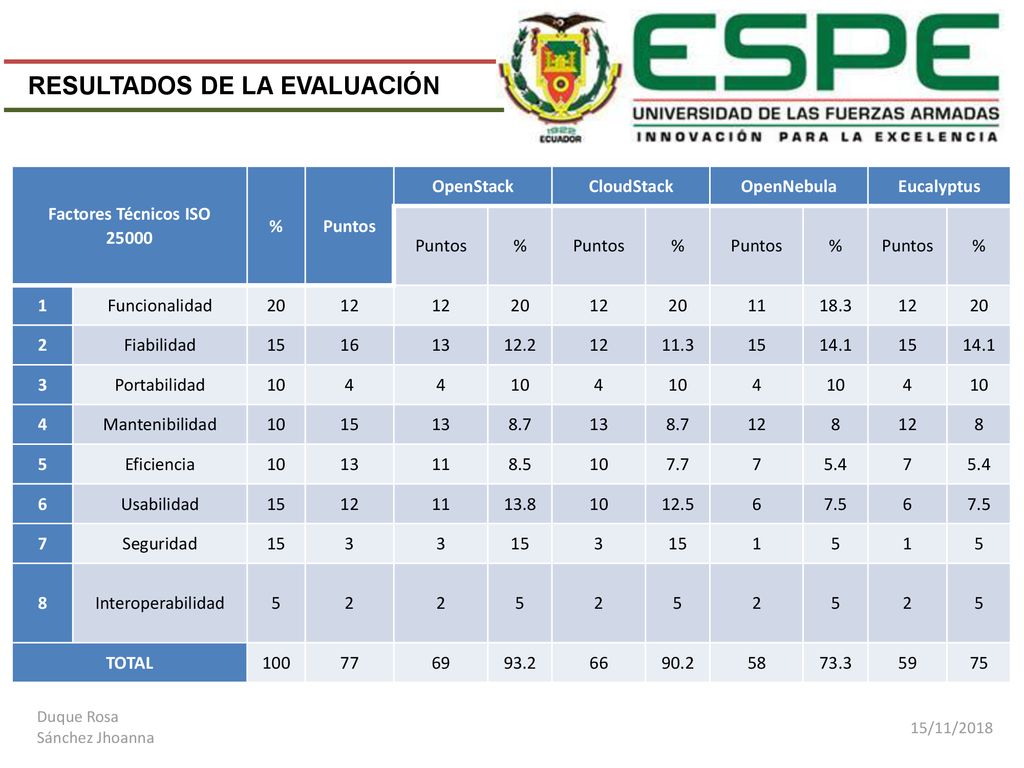 RESULTADOS DE LA EVALUACIÓN

1922
ECUADOR

ESPE
UNIVERSIDAD DE LAS FUERZAS ARMADAS
INNOVACIÓN PARA LA EXCELENCIA

| Factores Técnicos ISO 25000 | | % | Puntos | OpenStack | | CloudStack | | OpenNebula | | Eucalyptus | |
|---|---|---|---|---|---|---|---|---|---|---|---|
| | | | | Puntos | % | Puntos | % | Puntos | % | Puntos | % |
| 1 | Funcionalidad | 20 | 12 | 12 | 20 | 12 | 20 | 11 | 18.3 | 12 | 20 |
| 2 | Fiabilidad | 15 | 16 | 13 | 12.2 | 12 | 11.3 | 15 | 14.1 | 15 | 14.1 |
| 3 | Portabilidad | 10 | 4 | 4 | 10 | 4 | 10 | 4 | 10 | 4 | 10 |
| 4 | Mantenibilidad | 10 | 15 | 13 | 8.7 | 13 | 8.7 | 12 | 8 | 12 | 8 |
| 5 | Eficiencia | 10 | 13 | 11 | 8.5 | 10 | 7.7 | 7 | 5.4 | 7 | 5.4 |
| 6 | Usabilidad | 15 | 12 | 11 | 13.8 | 10 | 12.5 | 6 | 7.5 | 6 | 7.5 |
| 7 | Seguridad | 15 | 3 | 3 | 15 | 3 | 15 | 1 | 5 | 1 | 5 |
| 8 | Interoperabilidad | 5 | 2 | 2 | 5 | 2 | 5 | 2 | 5 | 2 | 5 |
| TOTAL | | 100 | 77 | 69 | 93.2 | 66 | 90.2 | 58 | 73.3 | 59 | 75 |

Duque Rosa
Sánchez Jhoanna

15/11/2018